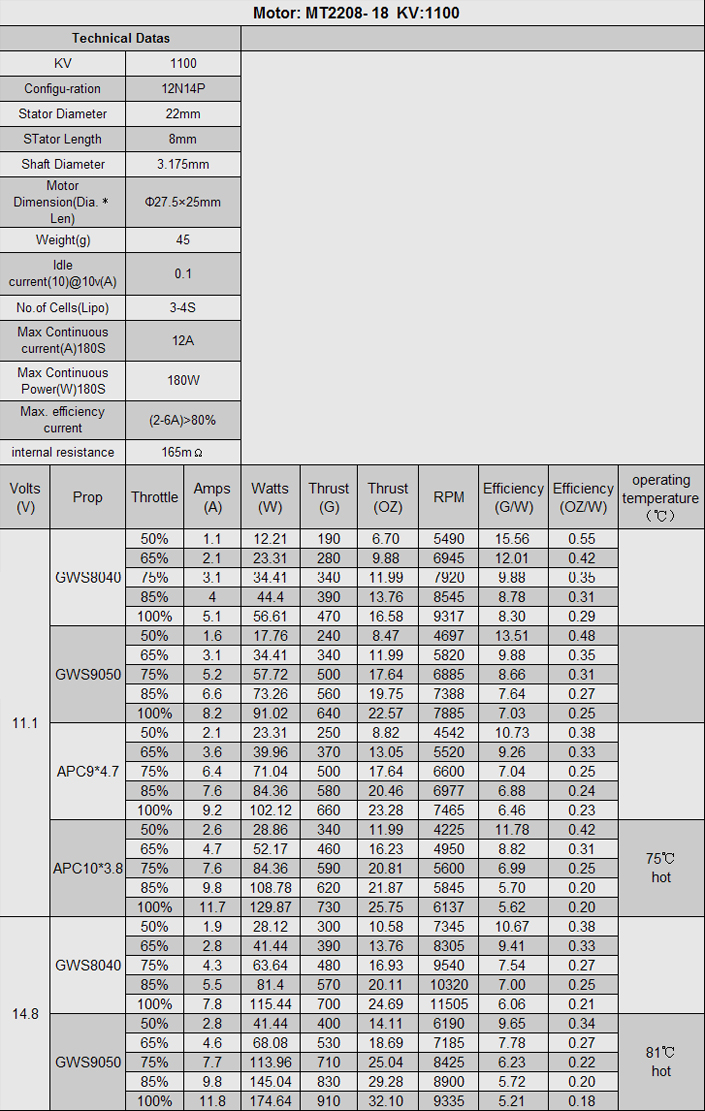 Motor: MT2208- 18 KV:1100

| Technical Datas | |
|---|---|
| KV | 1100 |
| Configu-ration | 12N14P |
| Stator Diameter | 22mm |
| STator Length | 8mm |
| Shaft Diameter | 3.175mm |
| Motor Dimension(Dia. * Len) | Φ27.5×25mm |
| Weight(g) | 45 |
| Idle current(10)@10v(A) | 0.1 |
| No.of Cells(Lipo) | 3-4S |
| Max Continuous current(A)180S | 12A |
| Max Continuous Power(W)180S | 180W |
| Max. efficiency current | (2-6A)>80% |
| internal resistance | 165mΩ |

| Volts (V) | Prop | Throttle | Amps (A) | Watts (W) | Thrust (G) | Thrust (OZ) | RPM | Efficiency (G/W) | Efficiency (OZ/W) | operating temperature (℃) |
|---|---|---|---|---|---|---|---|---|---|---|
| 11.1 | GWS8040 | 50% | 1.1 | 12.21 | 190 | 6.70 | 5490 | 15.56 | 0.55 | |
| | | 65% | 2.1 | 23.31 | 280 | 9.88 | 6945 | 12.01 | 0.42 | |
| | | 75% | 3.1 | 34.41 | 340 | 11.99 | 7920 | 9.88 | 0.35 | |
| | | 85% | 4 | 44.4 | 390 | 13.76 | 8545 | 8.78 | 0.31 | |
| | | 100% | 5.1 | 56.61 | 470 | 16.58 | 9317 | 8.30 | 0.29 | |
| | GWS9050 | 50% | 1.6 | 17.76 | 240 | 8.47 | 4697 | 13.51 | 0.48 | |
| | | 65% | 3.1 | 34.41 | 340 | 11.99 | 5820 | 9.88 | 0.35 | |
| | | 75% | 5.2 | 57.72 | 500 | 17.64 | 6885 | 8.66 | 0.31 | |
| | | 85% | 6.6 | 73.26 | 560 | 19.75 | 7388 | 7.64 | 0.27 | |
| | | 100% | 8.2 | 91.02 | 640 | 22.57 | 7885 | 7.03 | 0.25 | |
| | APC9*4.7 | 50% | 2.1 | 23.31 | 250 | 8.82 | 4542 | 10.73 | 0.38 | |
| | | 65% | 3.6 | 39.96 | 370 | 13.05 | 5520 | 9.26 | 0.33 | |
| | | 75% | 6.4 | 71.04 | 500 | 17.64 | 6600 | 7.04 | 0.25 | |
| | | 85% | 7.6 | 84.36 | 580 | 20.46 | 6977 | 6.88 | 0.24 | |
| | | 100% | 9.2 | 102.12 | 660 | 23.28 | 7465 | 6.46 | 0.23 | |
| | APC10*3.8 | 50% | 2.6 | 28.86 | 340 | 11.99 | 4225 | 11.78 | 0.42 | 75℃ hot |
| | | 65% | 4.7 | 52.17 | 460 | 16.23 | 4950 | 8.82 | 0.31 | |
| | | 75% | 7.6 | 84.36 | 590 | 20.81 | 5600 | 6.99 | 0.25 | |
| | | 85% | 9.8 | 108.78 | 620 | 21.87 | 5845 | 5.70 | 0.20 | |
| | | 100% | 11.7 | 129.87 | 730 | 25.75 | 6137 | 5.62 | 0.20 | |
| 14.8 | GWS8040 | 50% | 1.9 | 28.12 | 300 | 10.58 | 7345 | 10.67 | 0.38 | |
| | | 65% | 2.8 | 41.44 | 390 | 13.76 | 8305 | 9.41 | 0.33 | |
| | | 75% | 4.3 | 63.64 | 480 | 16.93 | 9540 | 7.54 | 0.27 | |
| | | 85% | 5.5 | 81.4 | 570 | 20.11 | 10320 | 7.00 | 0.25 | |
| | | 100% | 7.8 | 115.44 | 700 | 24.69 | 11505 | 6.06 | 0.21 | |
| | GWS9050 | 50% | 2.8 | 41.44 | 400 | 14.11 | 6190 | 9.65 | 0.34 | 81℃ hot |
| | | 65% | 4.6 | 68.08 | 530 | 18.69 | 7185 | 7.78 | 0.27 | |
| | | 75% | 7.7 | 113.96 | 710 | 25.04 | 8425 | 6.23 | 0.22 | |
| | | 85% | 9.8 | 145.04 | 830 | 29.28 | 8900 | 5.72 | 0.20 | |
| | | 100% | 11.8 | 174.64 | 910 | 32.10 | 9335 | 5.21 | 0.18 | |